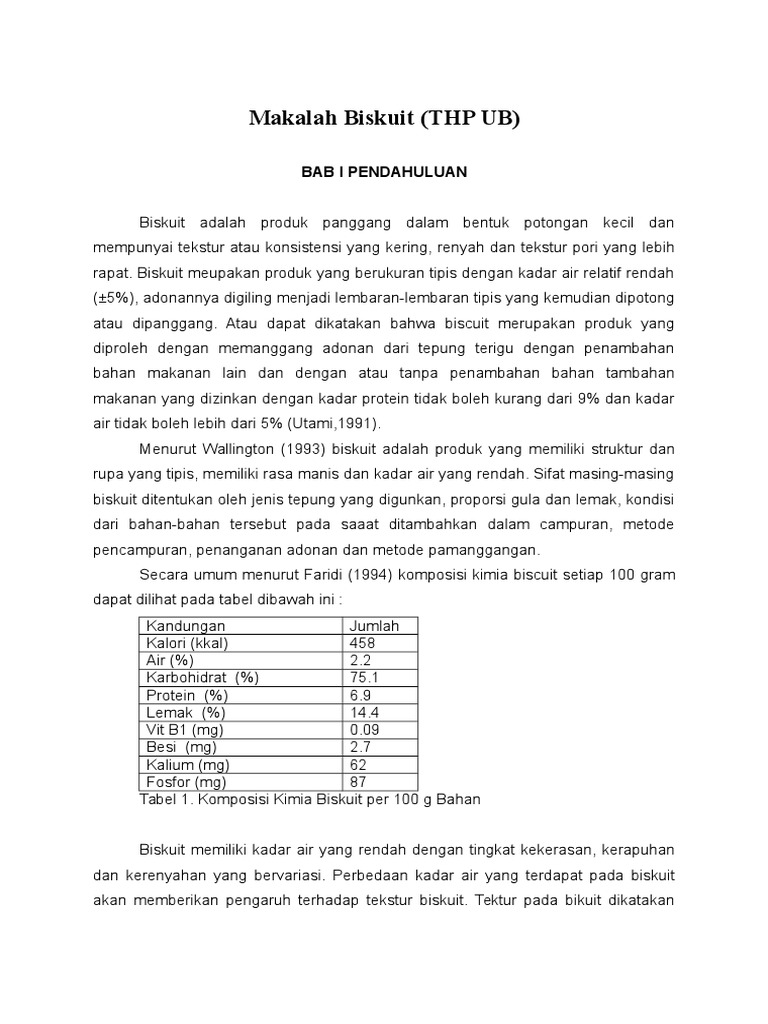 Makalah Biskuit (THP UB)

BAB I PENDAHULUAN

Biskuit adalah produk panggang dalam bentuk potongan kecil dan mempunyai tekstur atau konsistensi yang kering, renyah dan tekstur pori yang lebih rapat. Biskuit meupakan produk yang berukuran tipis dengan kadar air relatif rendah (±5%), adonannya digiling menjadi lembaran-lembaran tipis yang kemudian dipotong atau dipanggang. Atau dapat dikatakan bahwa biscuit merupakan produk yang diproleh dengan memanggang adonan dari tepung terigu dengan penambahan bahan makanan lain dan dengan atau tanpa penambahan bahan tambahan makanan yang dizinkan dengan kadar protein tidak boleh kurang dari 9% dan kadar air tidak boleh lebih dari 5% (Utami,1991).

Menurut Wallington (1993) biskuit adalah produk yang memiliki struktur dan rupa yang tipis, memiliki rasa manis dan kadar air yang rendah. Sifat masing-masing biskuit ditentukan oleh jenis tepung yang digunkan, proporsi gula dan lemak, kondisi dari bahan-bahan tersebut pada saaat ditambahkan dalam campuran, metode pencampuran, penanganan adonan dan metode pamanggangan.

Secara umum menurut Faridi (1994) komposisi kimia biscuit setiap 100 gram dapat dilihat pada tabel dibawah ini :

| Kandungan | Jumlah |
|---|---|
| Kalori (kkal) | 458 |
| Air (%) | 2.2 |
| Karbohidrat (%) | 75.1 |
| Protein (%) | 6.9 |
| Lemak (%) | 14.4 |
| Vit B1 (mg) | 0.09 |
| Besi (mg) | 2.7 |
| Kalium (mg) | 62 |
| Fosfor (mg) | 87 |

Tabel 1. Komposisi Kimia Biskuit per 100 g Bahan

Biskuit memiliki kadar air yang rendah dengan tingkat kekerasan, kerapuhan dan kerenyahan yang bervariasi. Perbedaan kadar air yang terdapat pada biskuit akan memberikan pengaruh terhadap tekstur biskuit. Tektur pada bikuit dikatakan